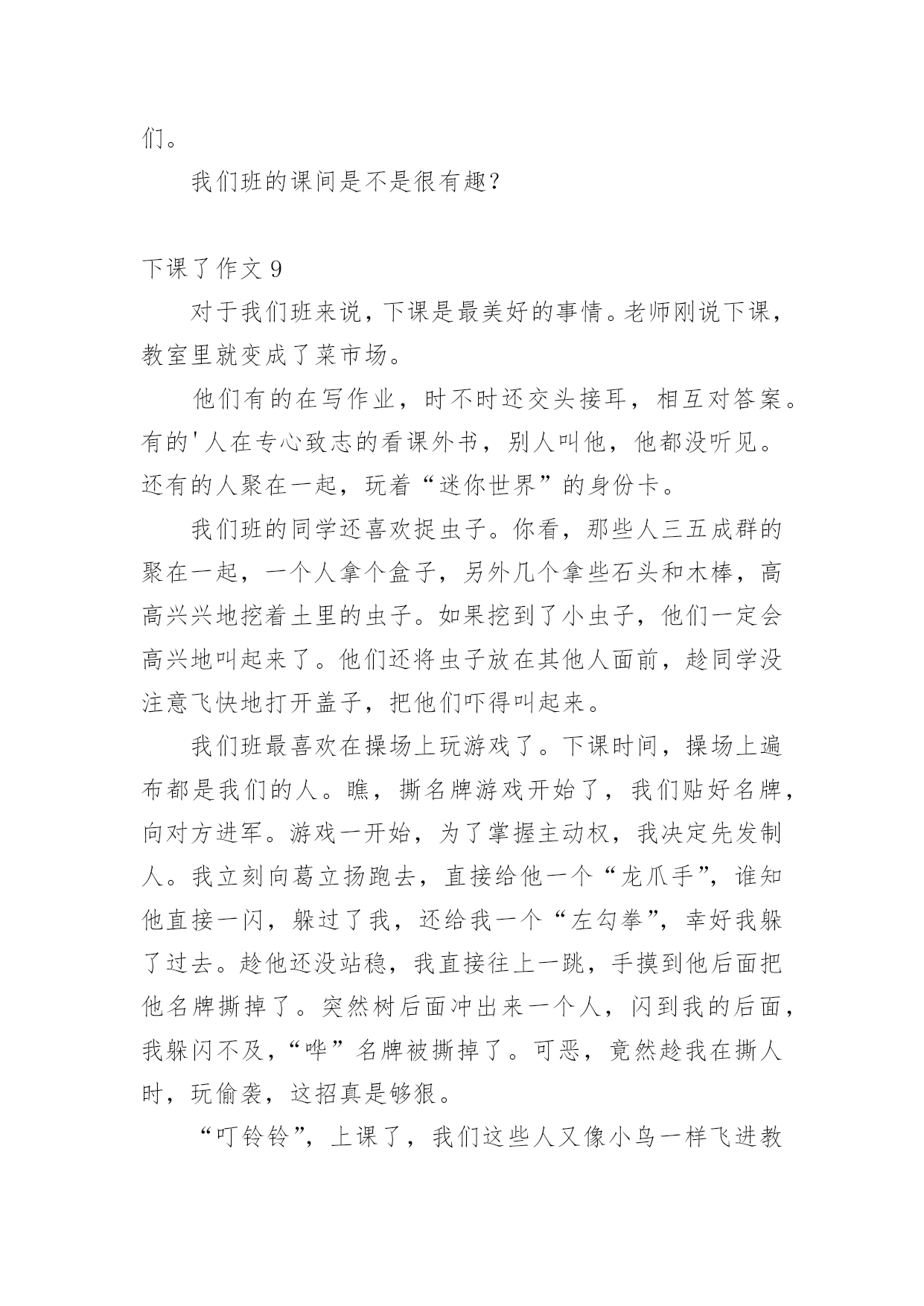 们。

我们班的课间是不是很有趣？

下课了作文 9

对于我们班来说，下课是最美好的事情。老师刚说下课，教室里就变成了菜市场。

他们有的在写作业，时不时还交头接耳，相互对答案。有的'人在专心致志的看课外书，别人叫他，他都没听见。还有的人聚在一起，玩着“迷你世界”的身份卡。

我们班的同学还喜欢捉虫子。你看，那些人三五成群的聚在一起，一个人拿个盒子，另外几个拿些石头和木棒，高高兴兴地挖着土里的虫子。如果挖到了小虫子，他们一定会高兴地叫起来了。他们还将虫子放在其他人面前，趁同学没注意飞快地打开盖子，把他们吓得叫起来。

我们班最喜欢在操场上玩游戏了。下课时间，操场上遍布都是我们的人。瞧，撕名牌游戏开始了，我们贴好名牌，向对方进军。游戏一开始，为了掌握主动权，我决定先发制人。我立刻向葛立扬跑去，直接给他一个“龙爪手”，谁知他直接一闪，躲过了我，还给我一个“左勾拳”，幸好我躲了过去。趁他还没站稳，我直接往上一跳，手摸到他后面把他名牌撕掉了。突然树后面冲出来一个人，闪到我的后面，我躲闪不及，“哗”名牌被撕掉了。可恶，竟然趁我在撕人时，玩偷袭，这招真是够狠。

“叮铃铃”，上课了，我们这些人又像小鸟一样飞进教